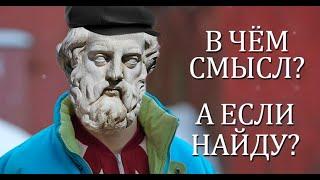 В ЧЁМ СМЫСЛ?

А ЕСЛИ НАЙДУ?